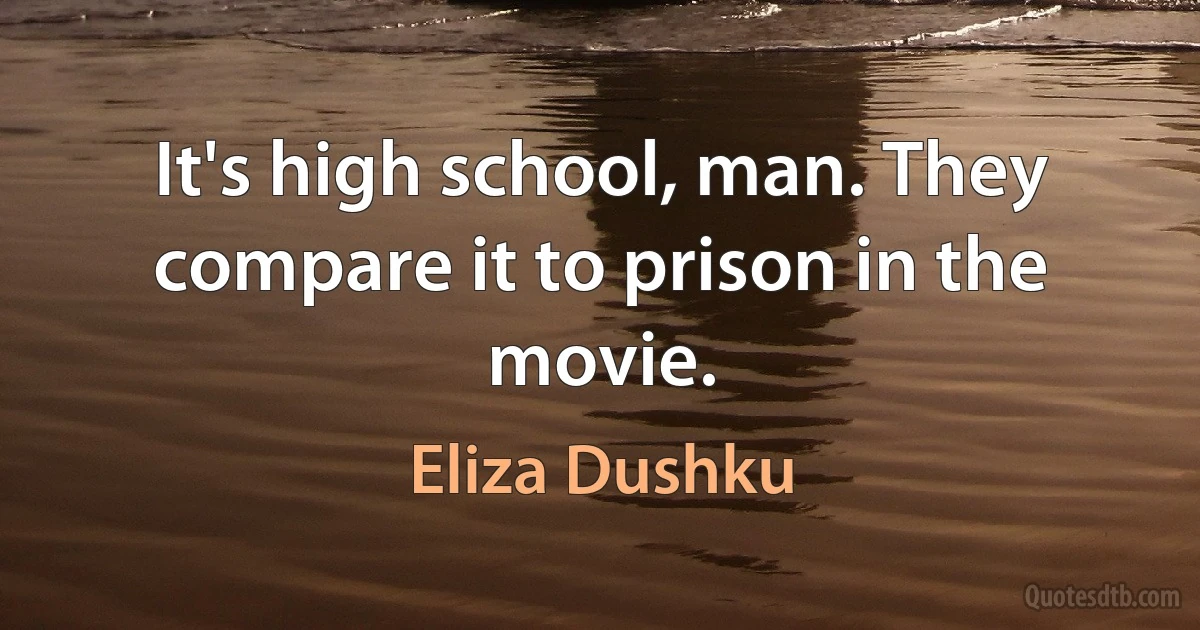 It's high school, man. They compare it to prison in the movie.

Eliza Dushku

Quotesdtb.com